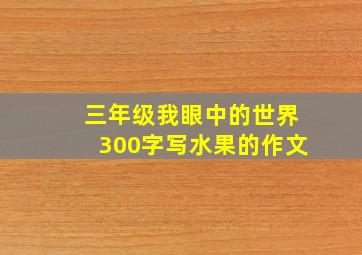 三年级我眼中的世界
300字写水果的作文